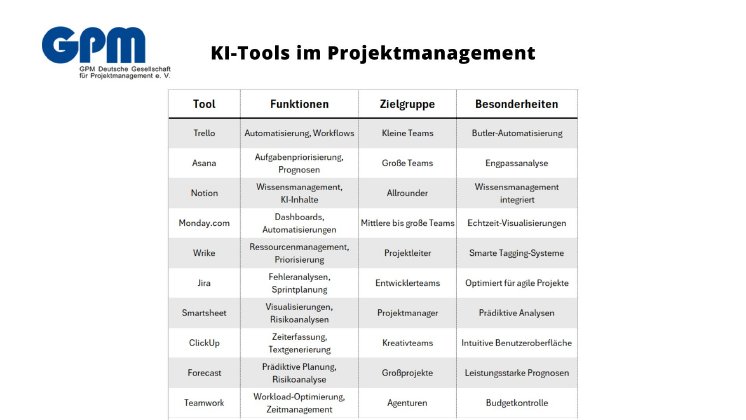 GPM
GPM Deutsche Gesellschaft für Projektmanagement e. V.

KI-Tools im Projektmanagement

| Tool | Funktionen | Zielgruppe | Besonderheiten |
|---|---|---|---|
| Trello | Automatisierung, Workflows | Kleine Teams | Butler-Automatisierung |
| Asana | Aufgabenpriorisierung, Prognosen | Große Teams | Engpassanalyse |
| Notion | Wissensmanagement, KI-Inhalte | Allrounder | Wissensmanagement integriert |
| Monday.com | Dashboards, Automatisierungen | Mittlere bis große Teams | Echtzeit-Visualisierungen |
| Wrike | Ressourcenmanagement, Priorisierung | Projektleiter | Smarte Tagging-Systeme |
| Jira | Fehleranalysen, Sprintplanung | Entwicklerteams | Optimiert für agile Projekte |
| Smartsheet | Visualisierungen, Risikoanalysen | Projektmanager | Prädiktive Analysen |
| ClickUp | Zeiterfassung, Textgenerierung | Kreativteams | Intuitive Benutzeroberfläche |
| Forecast | Prädiktive Planung, Risikoanalyse | Großprojekte | Leistungsstarke Prognosen |
| Teamwork | Workload-Optimierung, Zeitmanagement | Agenturen | Budgetkontrolle |